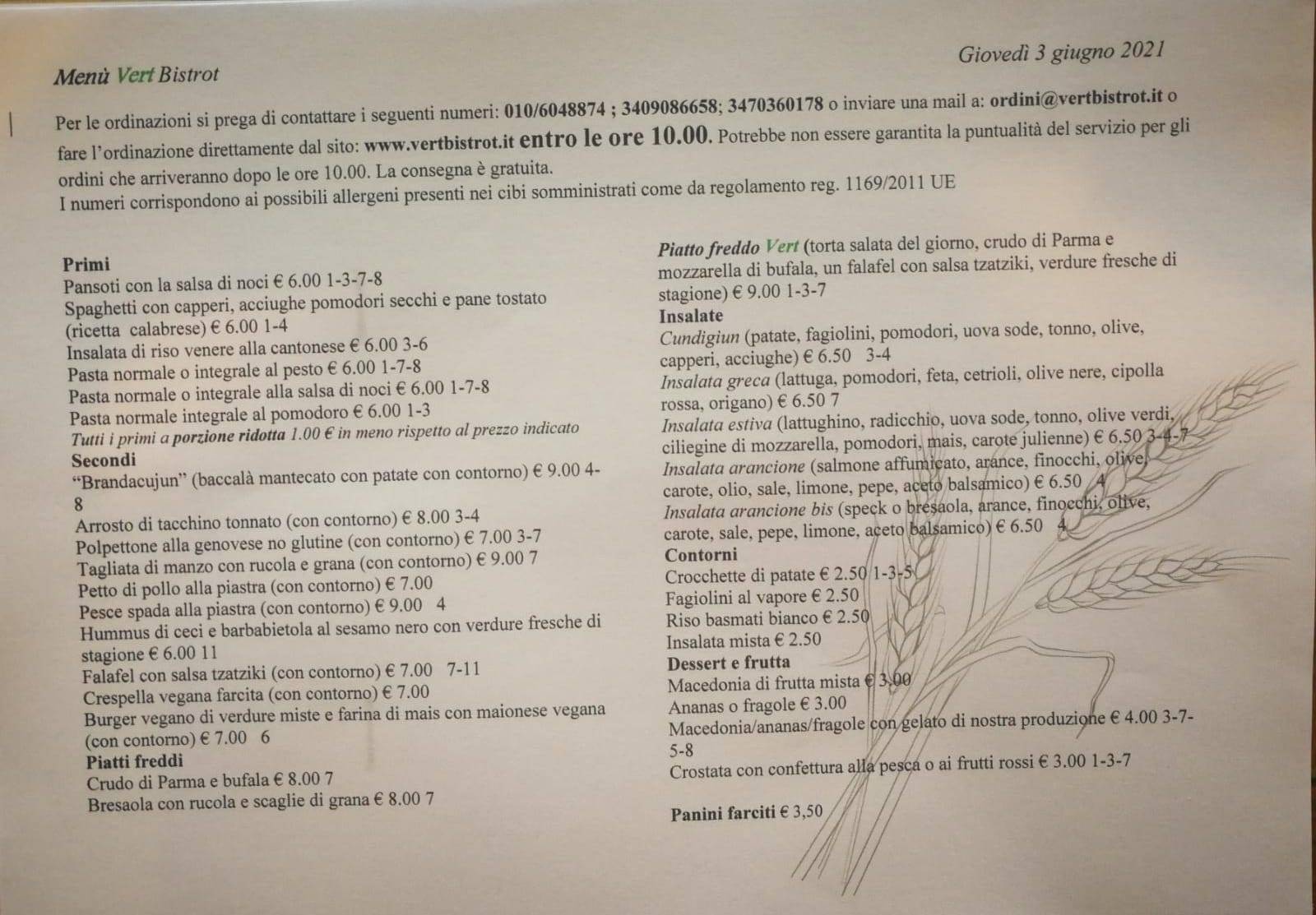 Menù Vert Bistrot

Giovedì 3 giugno 2021

Per le ordinazioni si prega di contattare i seguenti numeri: 010/6048874 ; 3409086658; 3470360178 o inviare una mail a: ordini@vertbistrot.it o fare l'ordinazione direttamente dal sito: www.vertbistrot.it entro le ore 10.00. Potrebbe non essere garantita la puntualità del servizio per gli ordini che arriveranno dopo le ore 10.00. La consegna è gratuita.
I numeri corrispondono ai possibili allergeni presenti nei cibi somministrati come da regolamento reg. 1169/2011 UE

Primi
Pansoti con la salsa di noci € 6.00 1-3-7-8
Spaghetti con capperi, acciughe pomodori secchi e pane tostato (ricetta calabrese) € 6.00 1-4
Insalata di riso venere alla cantonese € 6.00 3-6
Pasta normale o integrale al pesto € 6.00 1-7-8
Pasta normale o integrale alla salsa di noci € 6.00 1-7-8
Pasta normale integrale al pomodoro € 6.00 1-3
Tutti i primi a porzione ridotta 1.00 € in meno rispetto al prezzo indicato
Secondi
"Brandacujun" (baccalà mantecato con patate con contorno) € 9.00 4-8
Arrosto di tacchino tonnato (con contorno) € 8.00 3-4
Polpettone alla genovese no glutine (con contorno) € 7.00 3-7
Tagliata di manzo con rucola e grana (con contorno) € 9.00 7
Petto di pollo alla piastra (con contorno) € 7.00
Pesce spada alla piastra (con contorno) € 9.00 4
Hummus di ceci e barbabietola al sesamo nero con verdure fresche di stagione € 6.00 11
Falafel con salsa tzatziki (con contorno) € 7.00 7-11
Crespella vegana farcita (con contorno) € 7.00
Burger vegano di verdure miste e farina di mais con maionese vegana (con contorno) € 7.00 6
Piatti freddi
Crudo di Parma e bufala € 8.00 7
Bresaola con rucola e scaglie di grana € 8.00 7

Piatto freddo Vert (torta salata del giorno, crudo di Parma e mozzarella di bufala, un falafel con salsa tzatziki, verdure fresche di stagione) € 9.00 1-3-7
Insalate
Cundigiun (patate, fagiolini, pomodori, uova sode, tonno, olive, capperi, acciughe) € 6.50 3-4
Insalata greca (lattuga, pomodori, feta, cetrioli, olive nere, cipolla rossa, origano) € 6.50 7
Insalata estiva (lattughino, radicchio, uova sode, tonno, olive verdi, ciliegine di mozzarella, pomodori, mais, carote julienne) € 6.50 3-4-7
Insalata arancione (salmone affumicato, arance, finocchi, olive, carote, olio, sale, limone, pepe, aceto balsamico) € 6.50 4
Insalata arancione bis (speck o bresaola, arance, finocchi, olive, carote, sale, pepe, limone, aceto balsamico) € 6.50 4
Contorni
Crocchette di patate € 2.50 1-3-5
Fagiolini al vapore € 2.50
Riso basmati bianco € 2.50
Insalata mista € 2.50
Dessert e frutta
Macedonia di frutta mista € 3.00
Ananas o fragole € 3.00
Macedonia/ananas/fragole con gelato di nostra produzione € 4.00 3-7-5-8
Crostata con confettura alla pesca o ai frutti rossi € 3.00 1-3-7

Panini farciti € 3,50